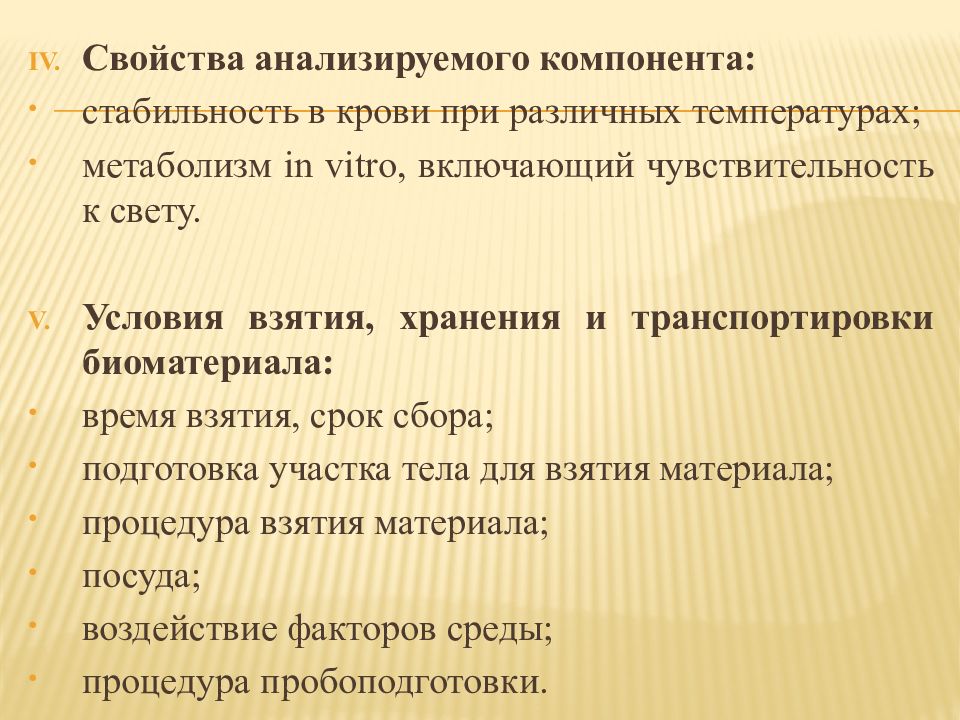 IV. Свойства анализируемого компонента:

• стабильность в крови при различных температурах;

• метаболизм in vitro, включающий чувствительность к свету.

V. Условия взятия, хранения и транспортировки биоматериала:

• время взятия, срок сбора;

• подготовка участка тела для взятия материала;

• процедура взятия материала;

• посуда;

• воздействие факторов среды;

• процедура пробоподготовки.